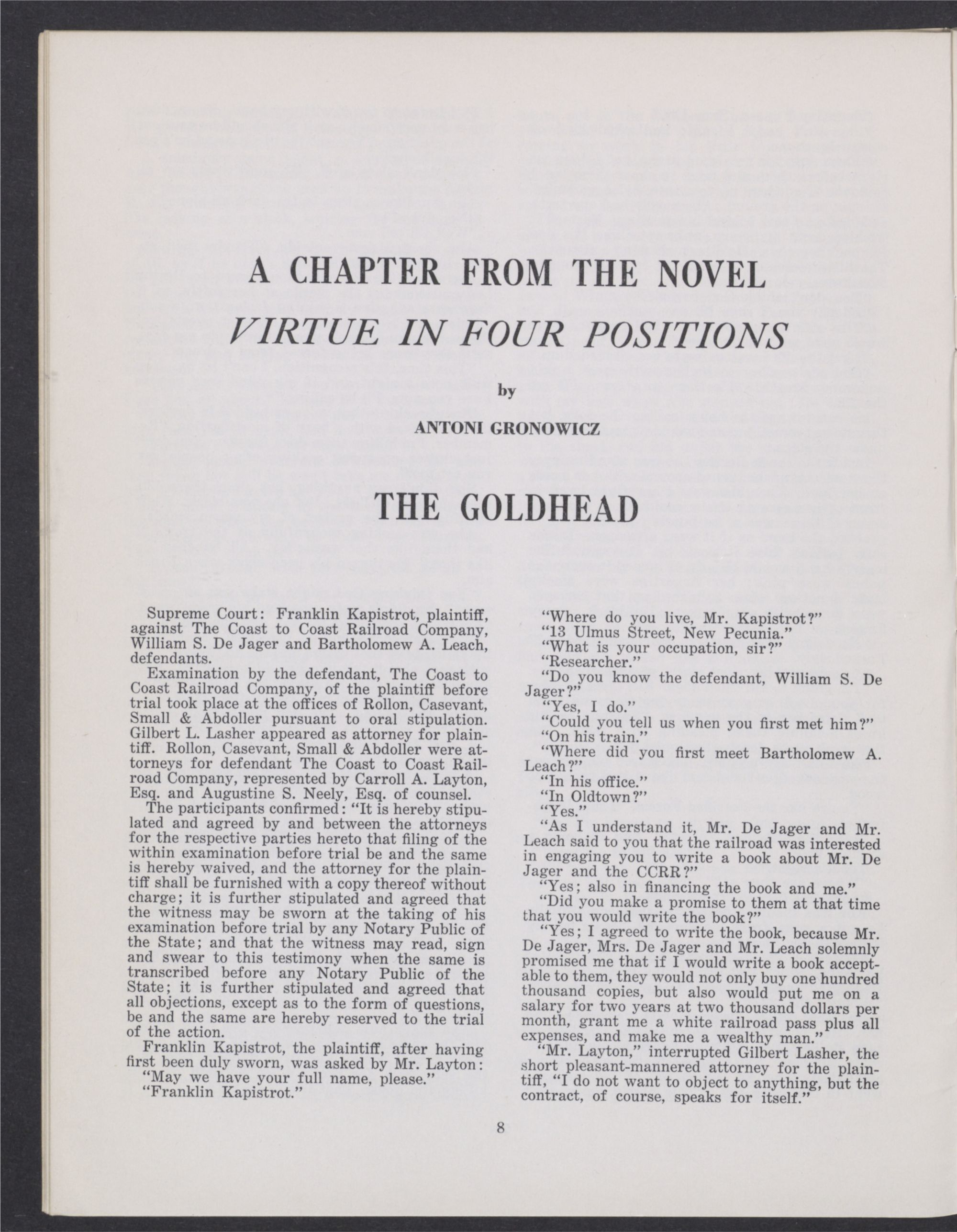 A CHAPTER FROM THE NOVEL

VIRTUE IN FOUR POSITIONS

by

ANTONI GRONOWICZ

THE GOLDHEAD

Supreme Court: Franklin Kapistrot, plaintiff, against The Coast to Coast Railroad Company, William S. De Jager and Bartholomew A. Leach, defendants.

Examination by the defendant, The Coast to Coast Railroad Company, of the plaintiff before trial took place at the offices of Rollon, Casevant, Small & Abdoller pursuant to oral stipulation. Gilbert L. Lasher appeared as attorney for plaintiff. Rollon, Casevant, Small & Abdoller were attorneys for defendant The Coast to Coast Railroad Company, represented by Carroll A. Layton, Esq. and Augustine S. Neely, Esq. of counsel.

The participants confirmed: "It is hereby stipulated and agreed by and between the attorneys for the respective parties hereto that filing of the within examination before trial be and the same is hereby waived, and the attorney for the plaintiff shall be furnished with a copy thereof without charge; it is further stipulated and agreed that the witness may be sworn at the taking of his examination before trial by any Notary Public of the State; and that the witness may read, sign and swear to this testimony when the same is transcribed before any Notary Public of the State; it is further stipulated and agreed that all objections, except as to the form of questions, be and the same are hereby reserved to the trial of the action.

Franklin Kapistrot, the plaintiff, after having first been duly sworn, was asked by Mr. Layton:

"May we have your full name, please."

"Franklin Kapistrot."

"Where do you live, Mr. Kapistrot?"

"13 Ulmus Street, New Pecunia."

"What is your occupation, sir?"

"Researcher."

"Do you know the defendant, William S. De Jager?"

"Yes, I do."

"Could you tell us when you first met him?"

"On his train."

"Where did you first meet Bartholomew A. Leach?"

"In his office."

"In Oldtown?"

"Yes."

"As I understand it, Mr. De Jager and Mr. Leach said to you that the railroad was interested in engaging you to write a book about Mr. De Jager and the CCRR?"

"Yes; also in financing the book and me."

"Did you make a promise to them at that time that you would write the book?"

"Yes; I agreed to write the book, because Mr. De Jager, Mrs. De Jager and Mr. Leach solemnly promised me that if I would write a book acceptable to them, they would not only buy one hundred thousand copies, but also would put me on a salary for two years at two thousand dollars per month, grant me a white railroad pass plus all expenses, and make me a wealthy man."

"Mr. Layton," interrupted Gilbert Lasher, the short pleasant-mannered attorney for the plaintiff, "I do not want to object to anything, but the contract, of course, speaks for itself."

8